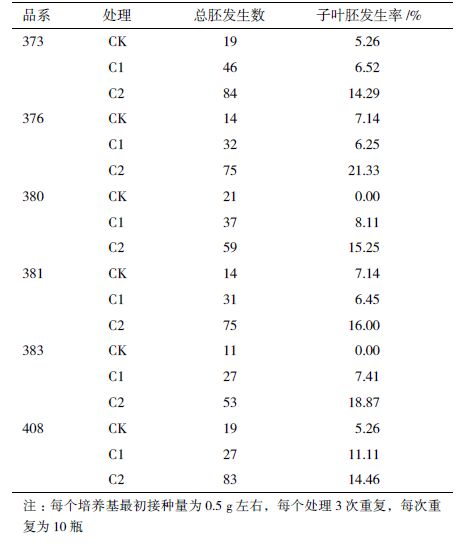 | 品系 | 处理 | 总胚发生数 | 子叶胚发生率 /% |
|---|---|---|---|
| 373 | CK | 19 | 5.26 |
| | C1 | 46 | 6.52 |
| | C2 | 84 | 14.29 |
| 376 | CK | 14 | 7.14 |
| | C1 | 32 | 6.25 |
| | C2 | 75 | 21.33 |
| 380 | CK | 21 | 0.00 |
| | C1 | 37 | 8.11 |
| | C2 | 59 | 15.25 |
| 381 | CK | 14 | 7.14 |
| | C1 | 31 | 6.45 |
| | C2 | 75 | 16.00 |
| 383 | CK | 11 | 0.00 |
| | C1 | 27 | 7.41 |
| | C2 | 53 | 18.87 |
| 408 | CK | 19 | 5.26 |
| | C1 | 27 | 11.11 |
| | C2 | 83 | 14.46 |

注：每个培养基最初接种量为 0.5 g 左右，每个处理 3 次重复，每次重复为 10 瓶